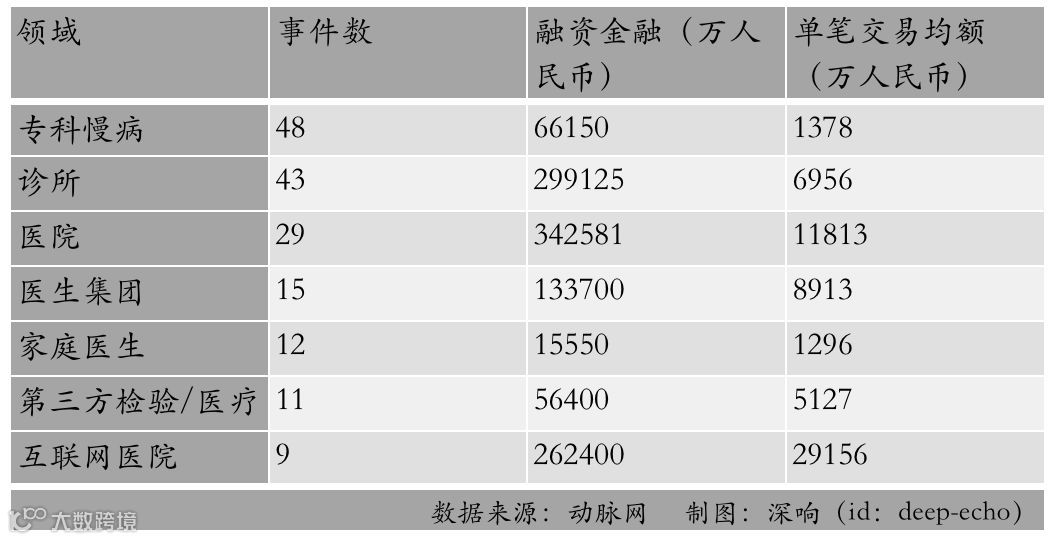 | 领域 | 事件数 | 融资金融（万人民币） | 单笔交易均额（万人民币） |
|---|---|---|---|
| 专科慢病 | 48 | 66150 | 1378 |
| 诊所 | 43 | 299125 | 6956 |
| 医院 | 29 | 342581 | 11813 |
| 医生集团 | 15 | 133700 | 8913 |
| 家庭医生 | 12 | 15550 | 1296 |
| 第三方检验/医疗 | 11 | 56400 | 5127 |
| 互联网医院 | 9 | 262400 | 29156 |

数据来源：动脉网　制图：深响（id：deep-echo）

大数跨境